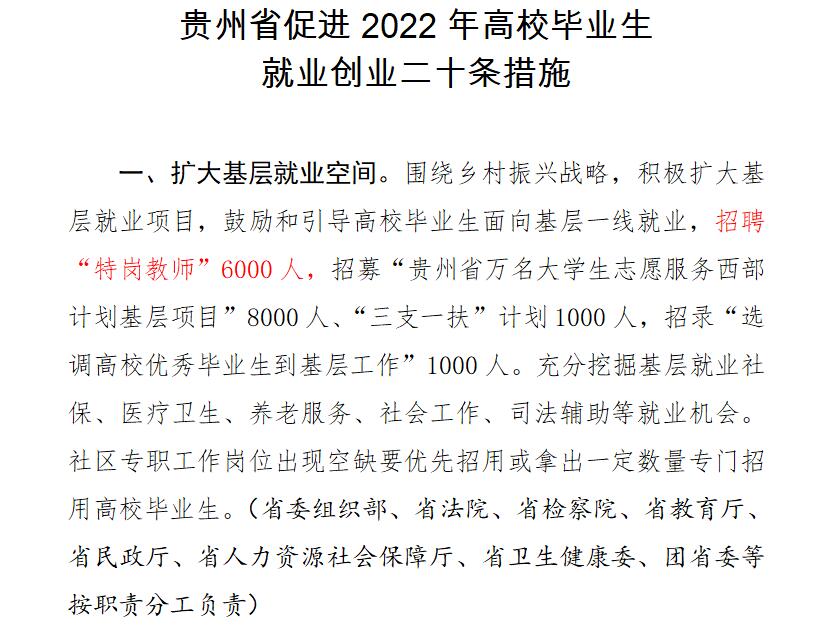 贵州省促进 2022 年高校毕业生
就业创业二十条措施

一、扩大基层就业空间。围绕乡村振兴战略，积极扩大基层就业项目，鼓励和引导高校毕业生面向基层一线就业，招聘“特岗教师”6000 人，招募“贵州省万名大学生志愿服务西部计划基层项目”8000 人、“三支一扶”计划 1000 人，招录“选调高校优秀毕业生到基层工作”1000 人。充分挖掘基层就业社保、医疗卫生、养老服务、社会工作、司法辅助等就业机会。社区专职工作岗位出现空缺要优先招用或拿出一定数量专门招用高校毕业生。（省委组织部、省法院、省检察院、省教育厅、省民政厅、省人力资源社会保障厅、省卫生健康委、团省委等按职责分工负责）